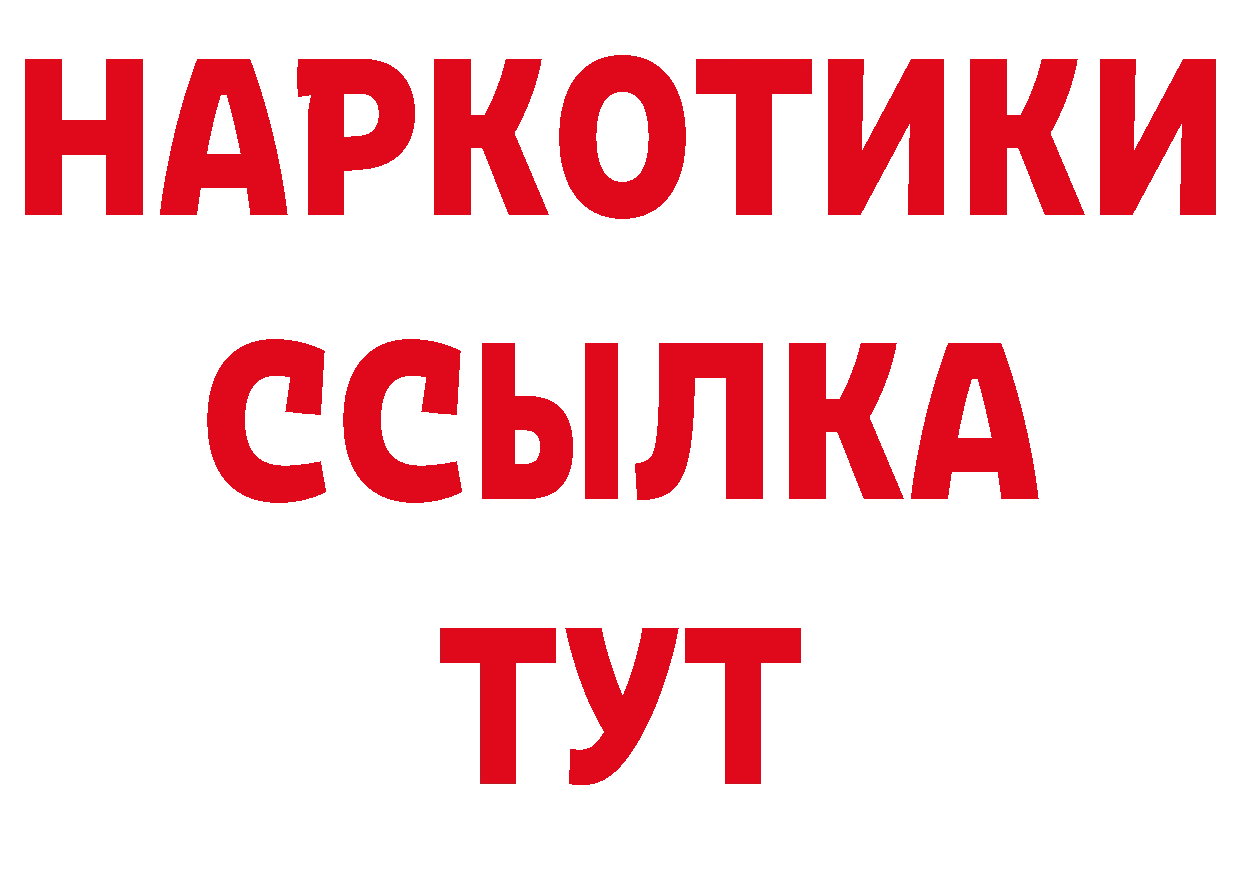 НАРКОТИКИ
ССЫЛКА
ТУТ